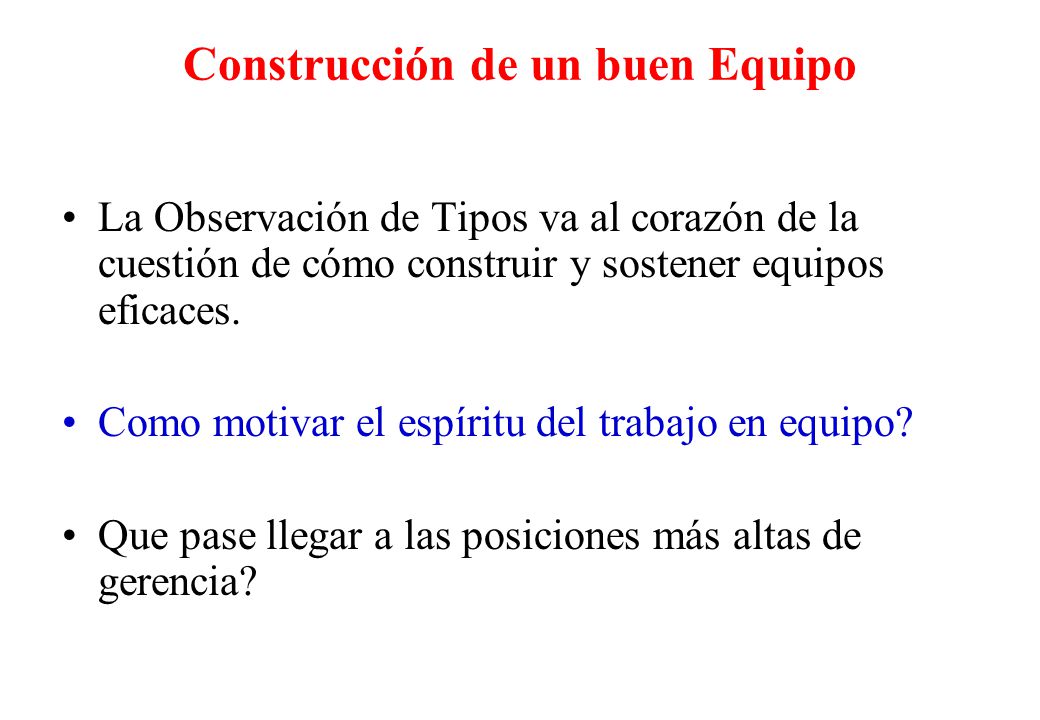 Construcción de un buen Equipo

• La Observación de Tipos va al corazón de la cuestión de cómo construir y sostener equipos eficaces.

• Como motivar el espíritu del trabajo en equipo?

• Que pase llegar a las posiciones más altas de gerencia?